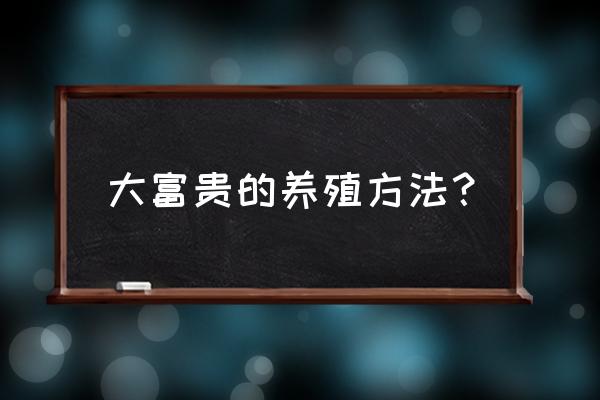 大富贵的养殖方法？